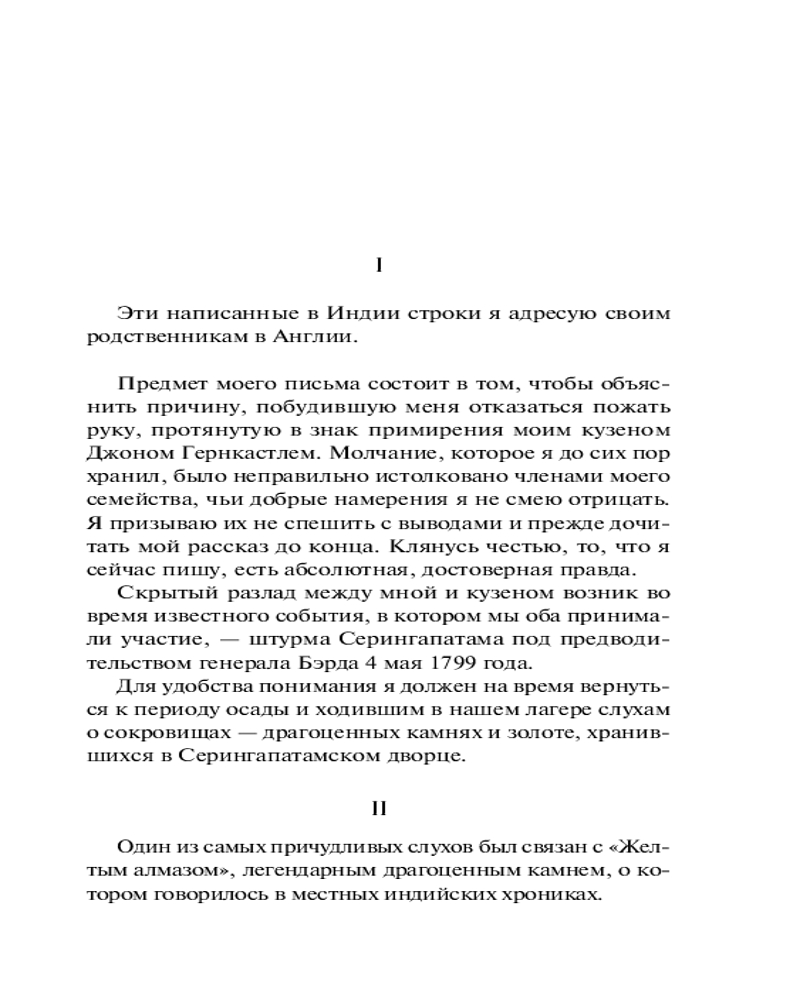 I

Эти написанные в Индии строки я адресую своим родственникам в Англии.

Предмет моего письма состоит в том, чтобы объяснить причину, побудившую меня отказаться пожать руку, протянутую в знак примирения моим кузеном Джоном Гернкастлем. Молчание, которое я до сих пор хранил, было неправильно истолковано членами моего семейства, чьи добрые намерения я не смею отрицать. Я призываю их не спешить с выводами и прежде дочитать мой рассказ до конца. Клянусь честью, то, что я сейчас пишу, есть абсолютная, достоверная правда.

Скрытый разлад между мной и кузеном возник во время известного события, в котором мы оба принимали участие, — штурма Серингапатама под предводительством генерала Бэрда 4 мая 1799 года.

Для удобства понимания я должен на время вернуться к периоду осады и ходившим в нашем лагере слухам о сокровищах — драгоценных камнях и золоте, хранившихся в Серингапатамском дворце.

II

Один из самых причудливых слухов был связан с «Желтым алмазом», легендарным драгоценным камнем, о котором говорилось в местных индийских хрониках.